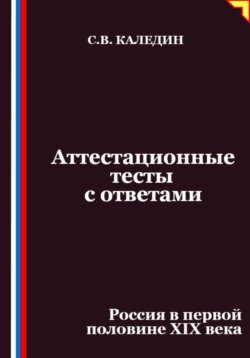 С.В. КАЛЕДИН

Аттестационные тесты с ответами

Россия в первой половине XIX века